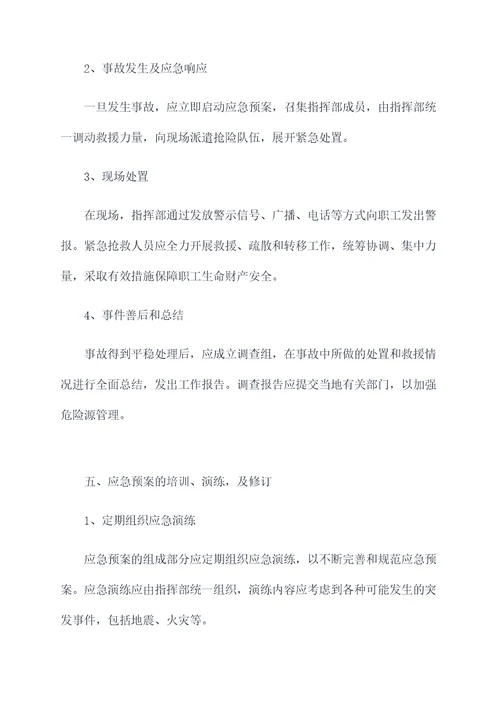 2、事故发生及应急响应

一旦发生事故，应立即启动应急预案，召集指挥部成员，由指挥部统一调动救援力量，向现场派遣抢险队伍，展开紧急处置。

3、现场处置

在现场，指挥部通过发放警示信号、广播、电话等方式向职工发出警报。紧急抢救人员应全力开展救援、疏散和转移工作，统筹协调、集中力量，采取有效措施保障职工生命财产安全。

4、事件善后和总结

事故得到平稳处理后，应成立调查组，在事故中所做的处置和救援情况进行全面总结，发出工作报告。调查报告应提交当地有关部门，以加强危险源管理。

五、应急预案的培训、演练，及修订

1、定期组织应急演练

应急预案的组成部分应定期组织应急演练，以不断完善和规范应急预案。应急演练应由指挥部统一组织，演练内容应考虑到各种可能发生的突发事件，包括地震、火灾等。